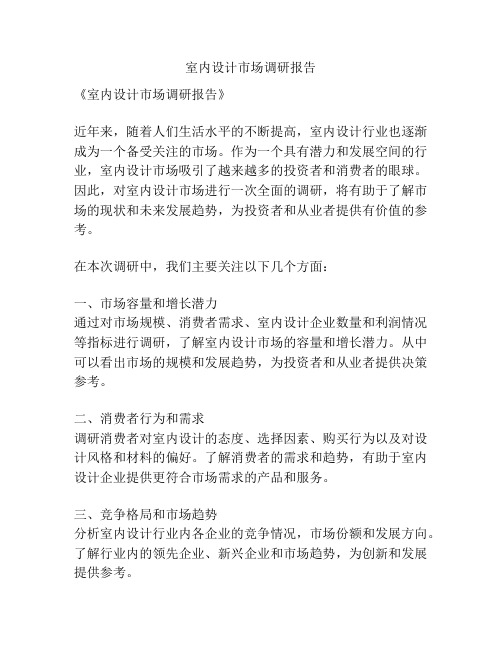 室内设计市场调研报告

《室内设计市场调研报告》

近年来，随着人们生活水平的不断提高，室内设计行业也逐渐成为一个备受关注的市场。作为一个具有潜力和发展空间的行业，室内设计市场吸引了越来越多的投资者和消费者的眼球。因此，对室内设计市场进行一次全面的调研，将有助于了解市场的现状和未来发展趋势，为投资者和从业者提供有价值的参考。

在本次调研中，我们主要关注以下几个方面：

一、市场容量和增长潜力
通过对市场规模、消费者需求、室内设计企业数量和利润情况等指标进行调研，了解室内设计市场的容量和增长潜力。从中可以看出市场的规模和发展趋势，为投资者和从业者提供决策参考。

二、消费者行为和需求
调研消费者对室内设计的态度、选择因素、购买行为以及对设计风格和材料的偏好。了解消费者的需求和趋势，有助于室内设计企业提供更符合市场需求的产品和服务。

三、竞争格局和市场趋势
分析室内设计行业内各企业的竞争情况，市场份额和发展方向。了解行业内的领先企业、新兴企业和市场趋势，为创新和发展提供参考。